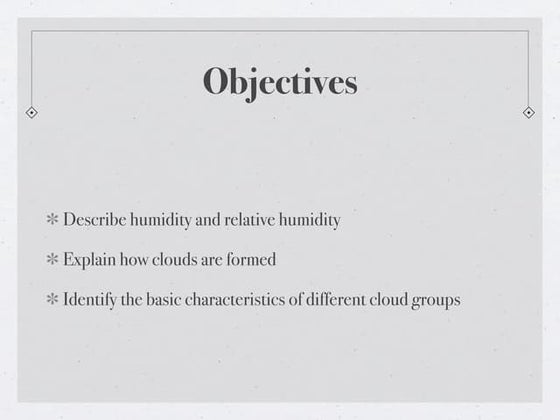 Objectives

* Describe humidity and relative humidity

* Explain how clouds are formed

* Identify the basic characteristics of different cloud groups